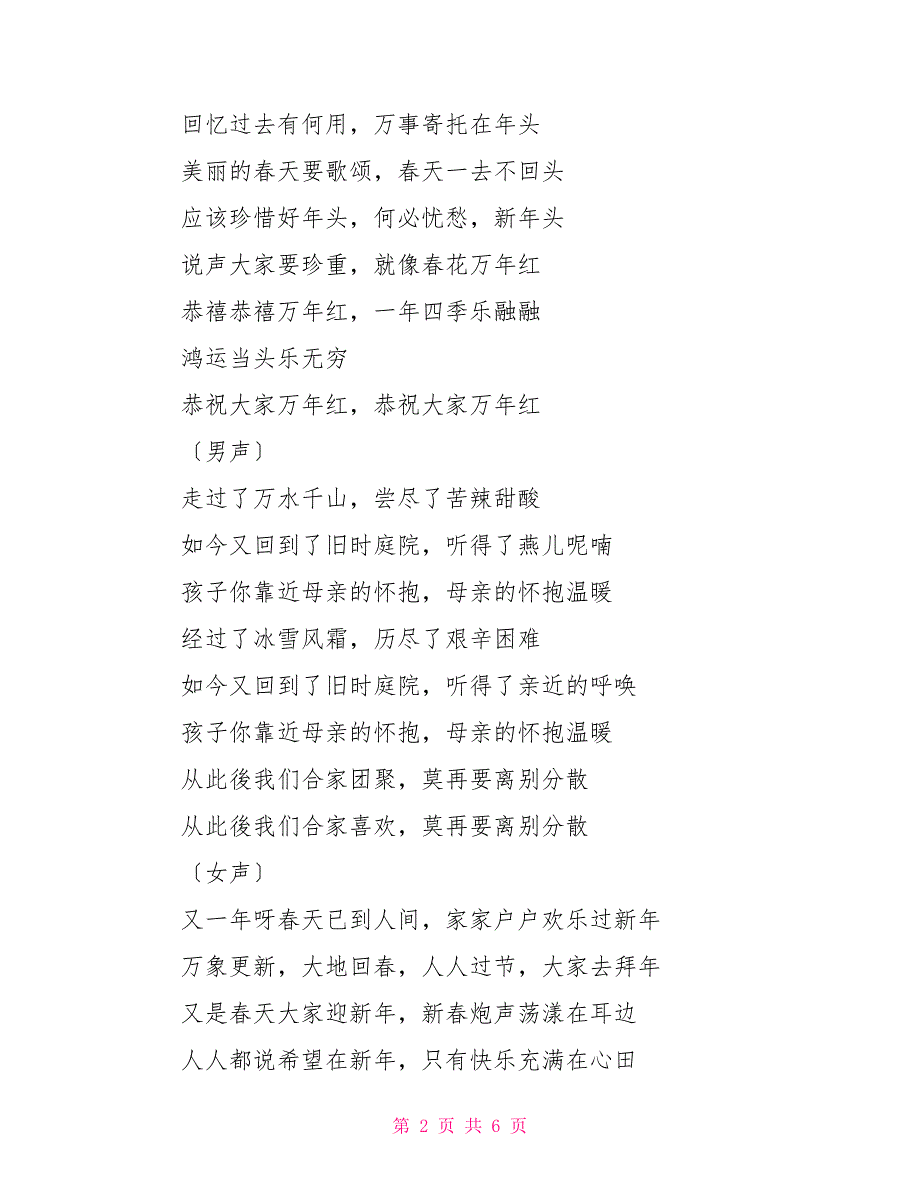 回忆过去有何用，万事寄托在年头
美丽的春天要歌颂，春天一去不回头
应该珍惜好年头，何必忧愁，新年头
说声大家要珍重，就像春花万年红
恭禧恭禧万年红，一年四季乐融融
鸿运当头乐无穷
恭祝大家万年红，恭祝大家万年红
〔男声〕
走过了万水千山，尝尽了苦辣甜酸
如今又回到了旧时庭院，听得了燕儿呢喃
孩子你靠近母亲的怀抱，母亲的怀抱温暖
经过了冰雪风霜，历尽了艰辛困难
如今又回到了旧时庭院，听得了亲近的呼唤
孩子你靠近母亲的怀抱，母亲的怀抱温暖
从此後我们合家团聚，莫再要离别分散
从此後我们合家喜欢，莫再要离别分散
〔女声〕
又一年呀春天已到人间，家家户户欢乐过新年
万象更新，大地回春，人人过节，大家去拜年
又是春天大家迎新年，新春炮声荡漾在耳边
人人都说希望在新年，只有快乐充满在心田

第 2 页 共 6 页